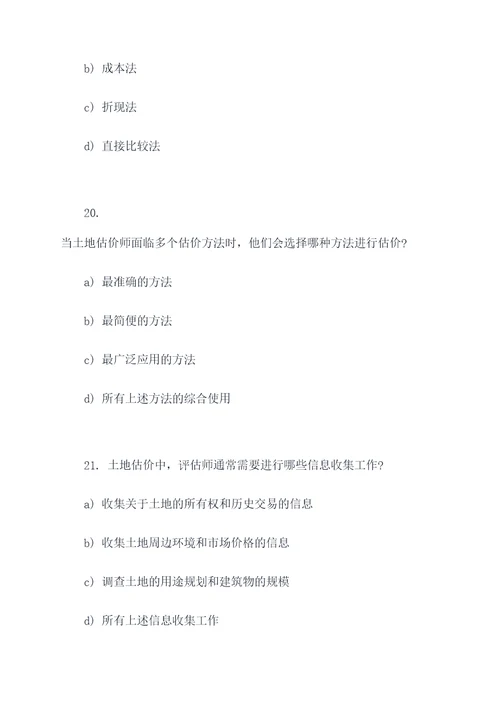 b) 成本法

c) 折现法

d) 直接比较法

20.

当土地估价师面临多个估价方法时，他们会选择哪种方法进行估价？

a) 最准确的方法

b) 最简便的方法

c) 最广泛应用的方法

d) 所有上述方法的综合使用

21. 土地估价中，评估师通常需要进行哪些信息收集工作？

a) 收集关于土地的所有权和历史交易的信息

b) 收集土地周边环境和市场价格的信息

c) 调查土地的用途规划和建筑物的规模

d) 所有上述信息收集工作